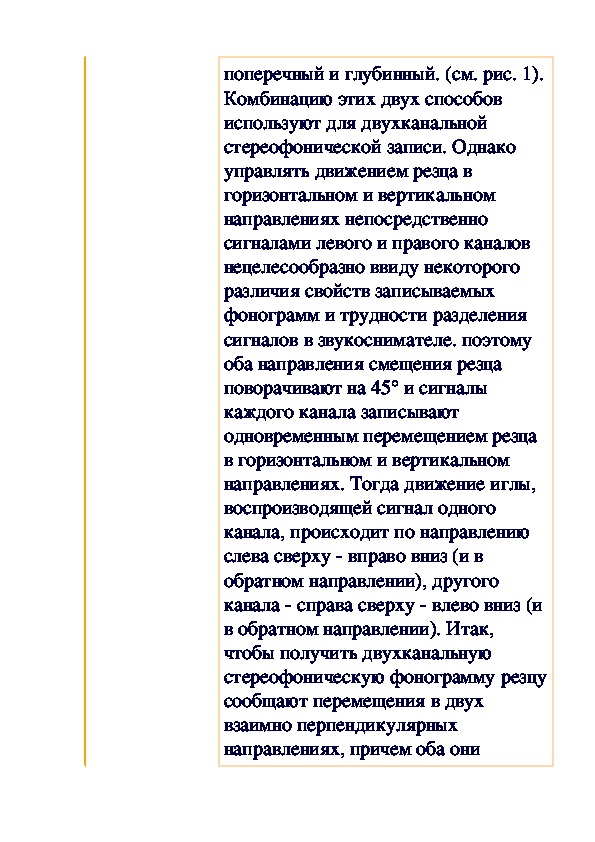 поперечный и глубинный. (см. рис. 1). Комбинацию этих двух способов используют для двухканальной стереофонической записи. Однако управлять движением резца в горизонтальном и вертикальном направлениях непосредственно сигналами левого и правого каналов нецелесообразно ввиду некоторого различия свойств записываемых фонограмм и трудности разделения сигналов в звукоснимателе. поэтому оба направления смещения резца поворачивают на 45° и сигналы каждого канала записывают одновременным перемещением резца в горизонтальном и вертикальном направлениях. Тогда движение иглы, воспроизводящей сигнал одного канала, происходит по направлению слева сверху - вправо вниз (и в обратном направлении), другого канала - справа сверху - влево вниз (и в обратном направлении). Итак, чтобы получить двухканальную стереофоническую фонограмму резцу сообщают перемещения в двух взаимно перпендикулярных направлениях, причем оба они